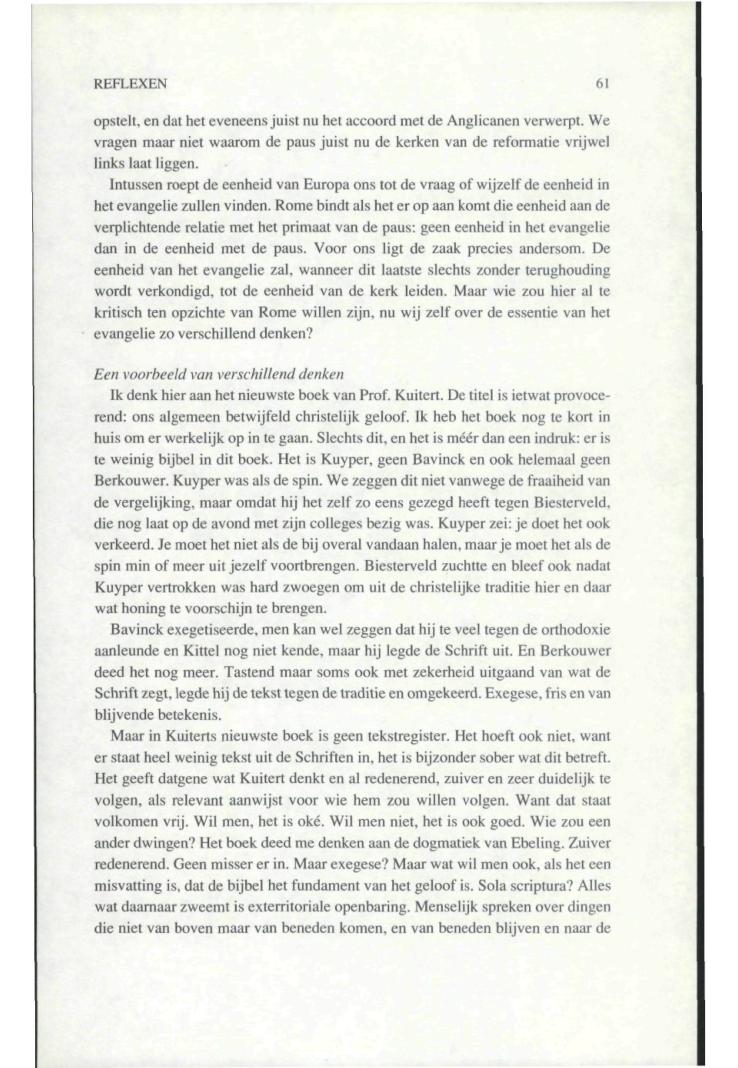 REFLEXEN 61

opstelt, en dat het eveneens juist nu het accoord met de Anglicanen verwerpt. We vragen maar niet waarom de paus juist nu de kerken van de reformatie vrijwel links laat liggen.

Intussen roept de eenheid van Europa ons tot de vraag of wijzelf de eenheid in het evangelie zullen vinden. Rome bindt als het er op aan komt die eenheid aan de verplichtende relatie met het primaat van de paus: geen eenheid in het evangelie dan in de eenheid met de paus. Voor ons ligt de zaak precies andersom. De eenheid van het evangelie zal, wanneer dit laatste slechts zonder terughouding wordt verkondigd, tot de eenheid van de kerk leiden. Maar wie zou hier al te kritisch ten opzichte van Rome willen zijn, nu wij zelf over de essentie van het evangelie zo verschillend denken?

Een voorbeeld van verschillend denken

Ik denk hier aan het nieuwste boek van Prof. Kuitert. De titel is ietwat provocerend: ons algemeen betwijfeld christelijk geloof. Ik heb het boek nog te kort in huis om er werkelijk op in te gaan. Slechts dit, en het is méér dan een indruk: er is te weinig bijbel in dit boek. Het is Kuyper, geen Bavinck en ook helemaal geen Berkouwer. Kuyper was als de spin. We zeggen dit niet vanwege de fraaiheid van de vergelijking, maar omdat hij het zelf zo eens gezegd heeft tegen Biesterveld, die nog laat op de avond met zijn colleges bezig was. Kuyper zei: je doet het ook verkeerd. Je moet het niet als de bij overal vandaan halen, maar je moet het als de spin min of meer uit jezelf voortbrengen. Biesterveld zuchtte en bleef ook nadat Kuyper vertrokken was hard zwoegen om uit de christelijke traditie hier en daar wat honing te voorschijn te brengen.

Bavinck exegetiseerde, men kan wel zeggen dat hij te veel tegen de orthodoxie aanleunde en Kittel nog niet kende, maar hij legde de Schrift uit. En Berkouwer deed het nog meer. Tastend maar soms ook met zekerheid uitgaand van wat de Schrift zegt, legde hij de tekst tegen de traditie en omgekeerd. Exegese, fris en van blijvende betekenis.

Maar in Kuiterts nieuwste boek is geen tekstregister. Het hoeft ook niet, want er staat heel weinig tekst uit de Schriften in, het is bijzonder sober wat dit betreft. Het geeft datgene wat Kuitert denkt en al redenerend, zuiver en zeer duidelijk te volgen, als relevant aanwijst voor wie hem zou willen volgen. Want dat staat volkomen vrij. Wil men, het is oké. Wil men niet, het is ook goed. Wie zou een ander dwingen? Het boek deed me denken aan de dogmatiek van Ebeling. Zuiver redenerend. Geen misser er in. Maar exegese? Maar wat wil men ook, als het een misvatting is, dat de bijbel het fundament van het geloof is. Sola scriptura? Alles wat daarnaar zweemt is exterritoriale openbaring. Menselijk spreken over dingen die niet van boven maar van beneden komen, en van beneden blijven en naar de